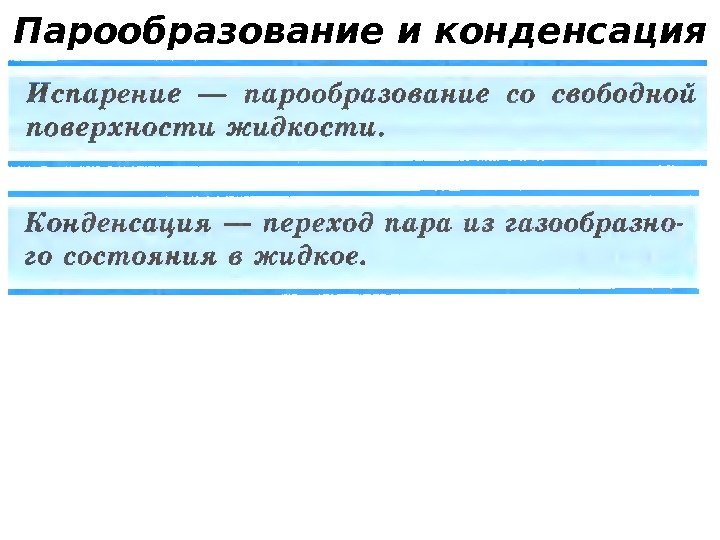 Парообразование и конденсация

Испарение — парообразование со свободной поверхности жидкости.

Конденсация — переход пара из газообразного состояния в жидкое.